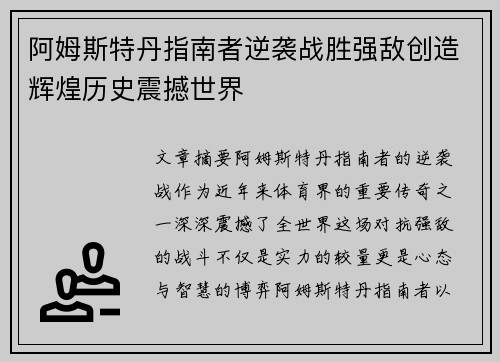 阿姆斯特丹指南者逆袭战胜强敌创造辉煌历史震撼世界

文章摘要阿姆斯特丹指南者的逆袭战作为近年来体育界的重要传奇之一深深震撼了全世界这场对抗强敌的战斗不仅是实力的较量更是心态与智慧的博弈阿姆斯特丹指南者以